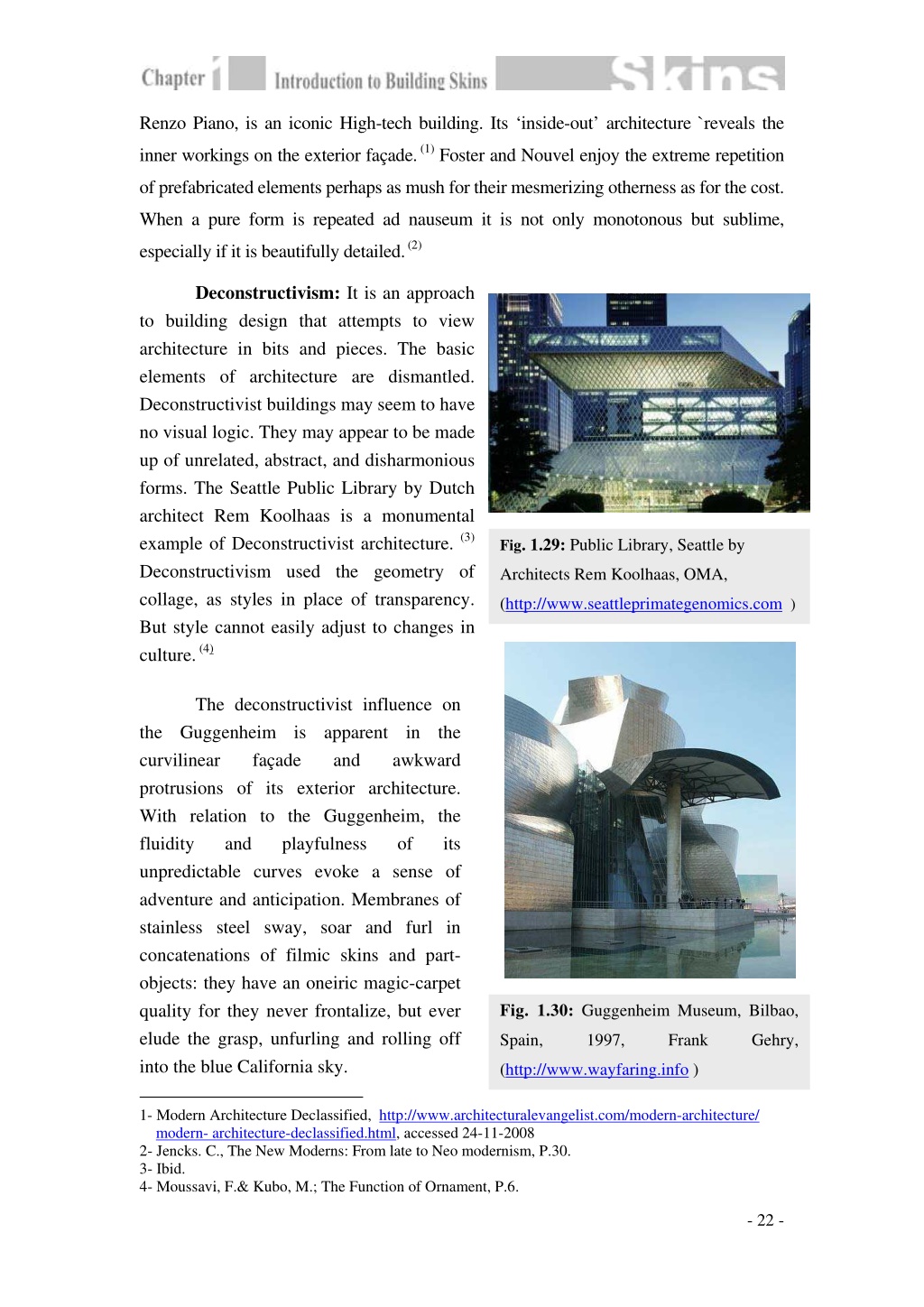 Chapter 1 Introduction to Building Skins Skins

Renzo Piano, is an iconic High-tech building. Its ‘inside-out’ architecture `reveals the inner workings on the exterior façade. $^{(1)}$ Foster and Nouvel enjoy the extreme repetition of prefabricated elements perhaps as mush for their mesmerizing otherness as for the cost. When a pure form is repeated ad nauseum it is not only monotonous but sublime, especially if it is beautifully detailed. $^{(2)}$

**Deconstructivism:** It is an approach to building design that attempts to view architecture in bits and pieces. The basic elements of architecture are dismantled. Deconstructivist buildings may seem to have no visual logic. They may appear to be made up of unrelated, abstract, and disharmonious forms. The Seattle Public Library by Dutch architect Rem Koolhaas is a monumental example of Deconstructivist architecture. $^{(3)}$ Deconstructivism used the geometry of collage, as styles in place of transparency. But style cannot easily adjust to changes in culture. $^{(4)}$

**Fig. 1.29:** Public Library, Seattle by Architects Rem Koolhaas, OMA, (http://www.seattleprimategenomics.com )

The deconstructivist influence on the Guggenheim is apparent in the curvilinear façade and awkward protrusions of its exterior architecture. With relation to the Guggenheim, the fluidity and playfulness of its unpredictable curves evoke a sense of adventure and anticipation. Membranes of stainless steel sway, soar and furl in concatenations of filmic skins and part-objects: they have an oneiric magic-carpet quality for they never frontalize, but ever elude the grasp, unfurling and rolling off into the blue California sky.

**Fig. 1.30:** Guggenheim Museum, Bilbao, Spain, 1997, Frank Gehry, (http://www.wayfaring.info )

1- Modern Architecture Declassified, http://www.architecturalevangelist.com/modern-architecture/modern- architecture-declassified.html, accessed 24-11-2008
2- Jencks. C., The New Moderns: From late to Neo modernism, P.30.
3- Ibid.
4- Moussavi, F.& Kubo, M.; The Function of Ornament, P.6.

- 22 -